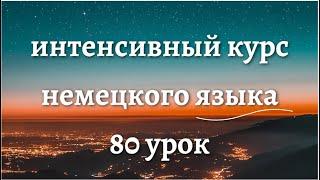 интенсивный курс
немецкого языка

80 урок